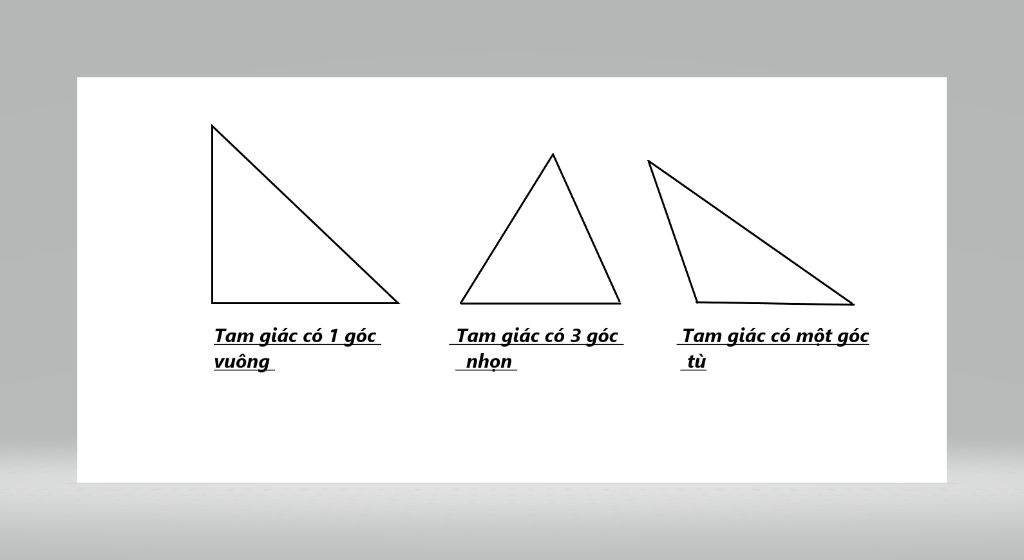 Tam giác có 1 góc vuông

Tam giác có 3 góc nhọn

Tam giác có một góc tù